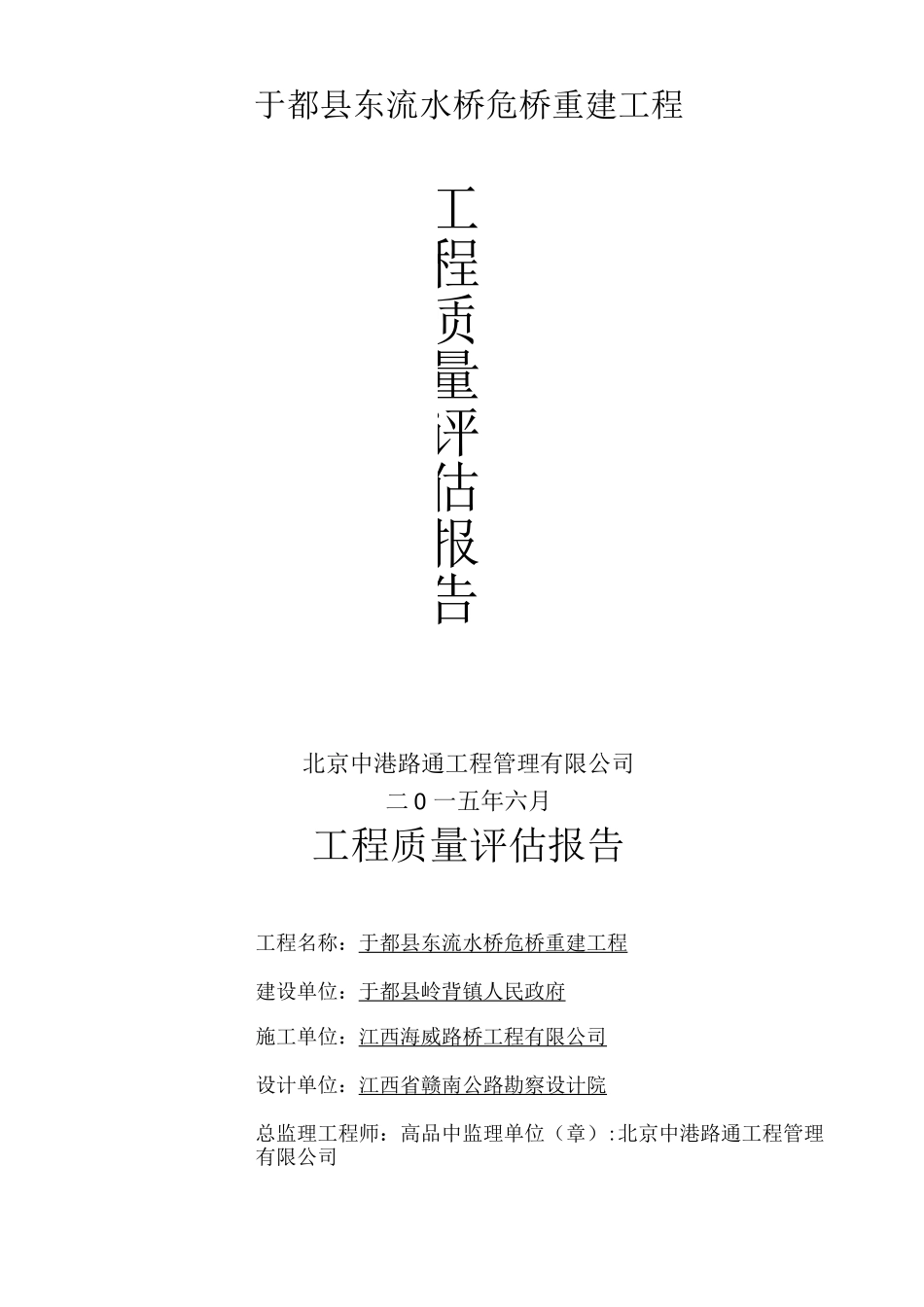 于都县东流水桥危桥重建工程

工程质量评估报告

北京中港路通工程管理有限公司
二0一五年六月

工程质量评估报告

工程名称：于都县东流水桥危桥重建工程

建设单位：于都县岭背镇人民政府

施工单位：江西海威路桥工程有限公司

设计单位：江西省赣南公路勘察设计院

总监理工程师：高品中监理单位（章）:北京中港路通工程管理有限公司